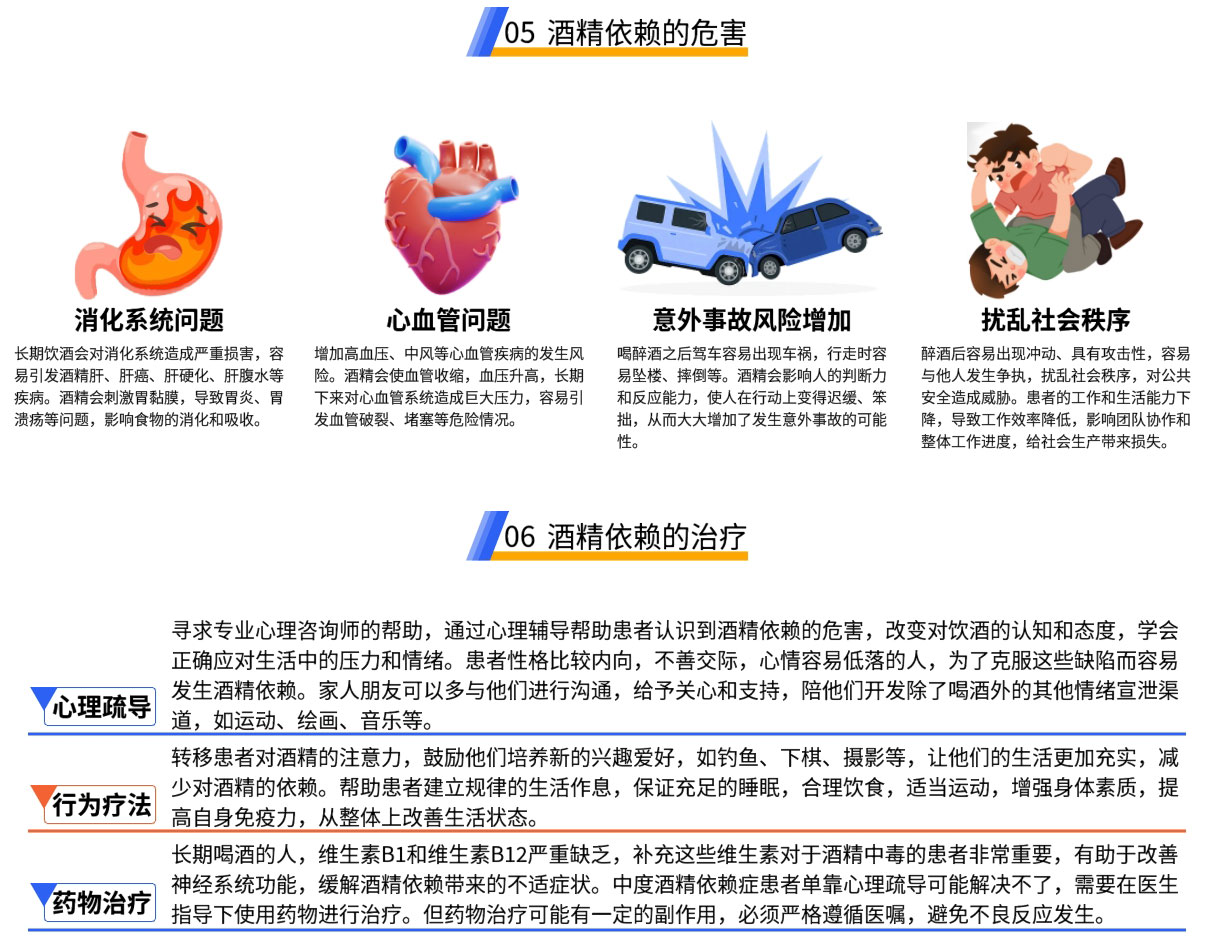 05 酒精依赖的危害

消化系统问题

长期饮酒会对消化系统造成严重损害，容易引发酒精肝、肝癌、肝硬化、肝腹水等疾病。酒精会刺激胃黏膜，导致胃炎、胃溃疡等问题，影响食物的消化和吸收。

心血管问题

增加高血压、中风等心血管疾病的发生风险。酒精会使血管收缩，血压升高，长期下来对心血管系统造成巨大压力，容易引发血管破裂、堵塞等危险情况。

意外事故风险增加

喝醉酒之后驾车容易出现车祸，行走时容易坠楼、摔倒等。酒精会影响人的判断力和反应能力，使人在行动上变得迟缓、笨拙，从而大大增加了发生意外事故的可能性。

扰乱社会秩序

醉酒后容易出现冲动、具有攻击性，容易与他人发生争执，扰乱社会秩序，对公共安全造成威胁。患者的工作和生活能力下降，导致工作效率降低，影响团队协作和整体工作进度，给社会生产带来损失。

06 酒精依赖的治疗

心理疏导

寻求专业心理咨询师的帮助，通过心理辅导帮助患者认识到酒精依赖的危害，改变对饮酒的认知和态度，学会正确应对生活中的压力和情绪。患者性格比较内向，不善交际，心情容易低落的人，为了克服这些缺陷而容易发生酒精依赖。家人朋友可以多与他们进行沟通，给予关心和支持，陪他们开发除了喝酒外的其他情绪宣泄渠道，如运动、绘画、音乐等。

行为疗法

转移患者对酒精的注意力，鼓励他们培养新的兴趣爱好，如钓鱼、下棋、摄影等，让他们的生活更加充实，减少对酒精的依赖。帮助患者建立规律的生活作息，保证充足的睡眠，合理饮食，适当运动，增强身体素质，提高自身免疫力，从整体上改善生活状态。

药物治疗

长期喝酒的人，维生素B1和维生素B12严重缺乏，补充这些维生素对于酒精中毒的患者非常重要，有助于改善神经系统功能，缓解酒精依赖带来的不适症状。中度酒精依赖症患者单靠心理疏导可能解决不了，需要在医生指导下使用药物进行治疗。但药物治疗可能有一定的副作用，必须严格遵循医嘱，避免不良反应发生。